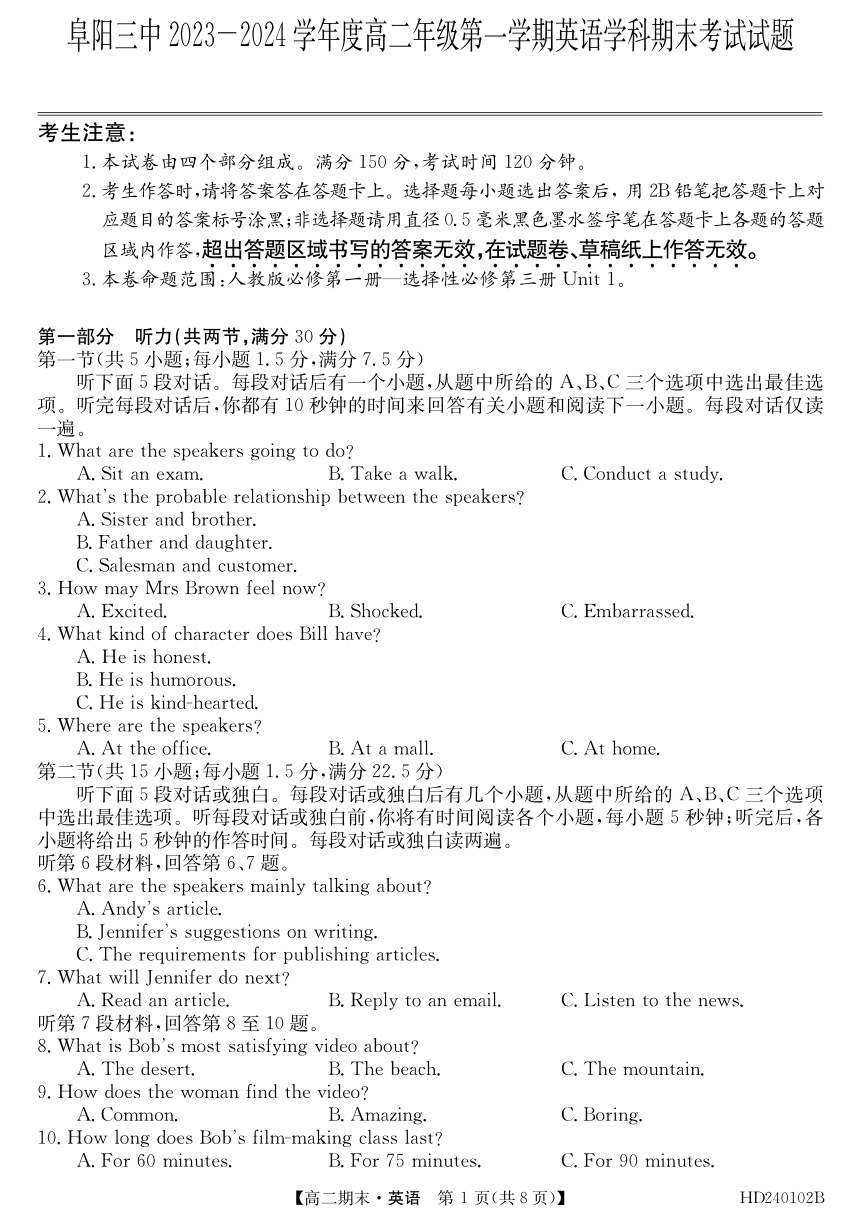 阜阳三中 2023－2024 学年度高二年级第一学期英语学科期末考试试题

考生注意：
1. 本试卷由四个部分组成。满分 150 分，考试时间 120 分钟。
2. 考生作答时，请将答案答在答题卡上。选择题每小题选出答案后，用 2B 铅笔把答题卡上对应题目的答案标号涂黑；非选择题请用直径 0.5 毫米黑色墨水签字笔在答题卡上各题的答题区域内作答，超出答题区域书写的答案无效，在试题卷、草稿纸上作答无效。
3. 本卷命题范围：人教版必修第一册—选择性必修第三册 Unit 1。

第一部分 听力(共两节，满分 30 分)
第一节(共 5 小题；每小题 1.5 分，满分 7.5 分)
听下面 5 段对话。每段对话后有一个小题，从题中所给的 A、B、C 三个选项中选出最佳选项。听完每段对话后，你都有 10 秒钟的时间来回答有关小题和阅读下一小题。每段对话仅读一遍。
1. What are the speakers going to do?
A. Sit an exam. B. Take a walk. C. Conduct a study.
2. What's the probable relationship between the speakers?
A. Sister and brother.
B. Father and daughter.
C. Salesman and customer.
3. How may Mrs Brown feel now?
A. Excited. B. Shocked. C. Embarrassed.
4. What kind of character does Bill have?
A. He is honest.
B. He is humorous.
C. He is kind-hearted.
5. Where are the speakers?
A. At the office. B. At a mall. C. At home.
第二节(共 15 小题；每小题 1.5 分，满分 22.5 分)
听下面 5 段对话或独白。每段对话或独白后有几个小题，从题中所给的 A、B、C 三个选项中选出最佳选项。听每段对话或独白前，你将有时间阅读各个小题，每小题 5 秒钟；听完后，各小题将给出 5 秒钟的作答时间。每段对话或独白读两遍。
听第 6 段材料，回答第 6、7 题。
6. What are the speakers mainly talking about?
A. Andy's article.
B. Jennifer's suggestions on writing.
C. The requirements for publishing articles.
7. What will Jennifer do next?
A. Read an article. B. Reply to an email. C. Listen to the news.
听第 7 段材料，回答第 8 至 10 题。
8. What is Bob's most satisfying video about?
A. The desert. B. The beach. C. The mountain.
9. How does the woman find the video?
A. Common. B. Amazing. C. Boring.
10. How long does Bob's film-making class last?
A. For 60 minutes. B. For 75 minutes. C. For 90 minutes.

【高二期末·英语 第 1 页(共 8 页)】 HD240102B